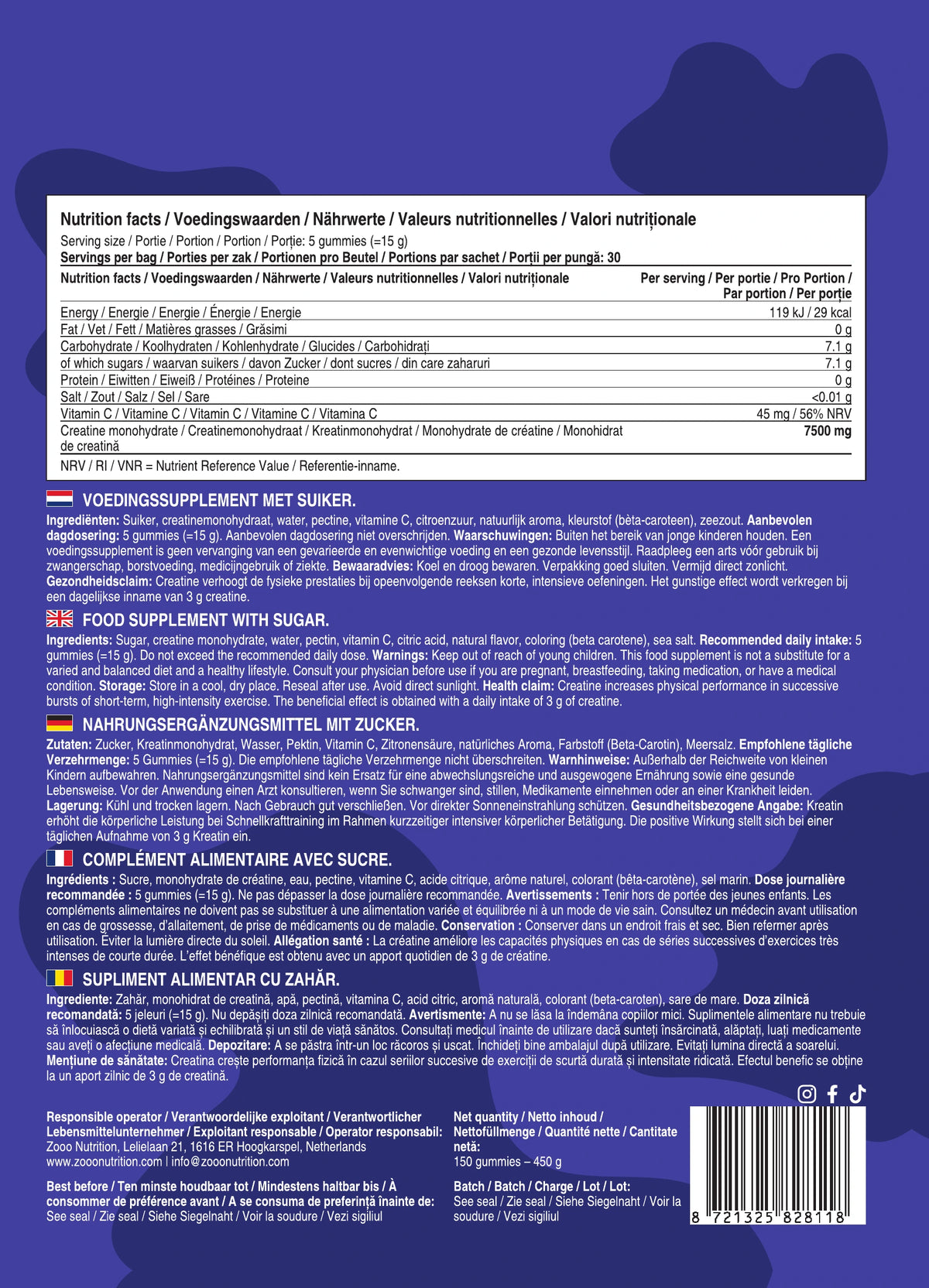 Nutrition facts / Voedingswaarden / Nährwerte / Valeurs nutritionnelles / Valori nutriționale

Serving size / Portie / Portion / Portion / Porție: 5 gummies (=15 g)
Servings per bag / Porties per zak / Portionen pro Beutel / Portions par sachet / Porții per pungă: 30

| Nutrition facts / Voedingswaarden / Nährwerte / Valeurs nutritionnelles / Valori nutriționale | Per serving / Per portie / Pro Portion / Par portion / Per porție |
|---|---|
| Energy / Energie / Energie / Énergie / Energie | 119 kJ / 29 kcal |
| Fat / Vet / Fett / Matières grasses / Grăsimi | 0 g |
| Carbohydrate / Koolhydraten / Kohlenhydrate / Glucides / Carbohidrați | 7.1 g |
| of which sugars / waarvan suikers / davon Zucker / dont sucres / din care zaharuri | 7.1 g |
| Protein / Eiwitten / Eiweiß / Protéines / Proteine | 0 g |
| Salt / Zout / Salz / Sel / Sare | <0.01 g |
| Vitamin C / Vitamine C / Vitamin C / Vitamine C / Vitamina C | 45 mg / 56% NRV |
| Creatine monohydrate / Creatinemonohydraat / Kreatinmonohydrat / Monohydrate de créatine / Monohidrat de creatină | 7500 mg |

NRV / RI / VNR = Nutrient Reference Value / Referentie-inname.

VOEDINGSSUPPLEMENT MET SUIKER.

Ingrediënten: Suiker, creatinemonohydraat, water, pectine, vitamine C, citroenzuur, natuurlijk aroma, kleurstof (bèta-caroteen), zeezout. Aanbevolen dagdosering: 5 gummies (=15 g). Aanbevolen dagdosering niet overschrijden. Waarschuwingen: Buiten het bereik van jonge kinderen houden. Een voedingssupplement is geen vervanging van een gevarieerde en evenwichtige voeding en een gezonde levensstijl. Raadpleeg een arts vóór gebruik bij zwangerschap, borstvoeding, medicijngebruik of ziekte. Bewaaradvies: Koel en droog bewaren. Verpakking goed sluiten. Vermijd direct zonlicht. Gezondheidsclaim: Creatine verhoogt de fysieke prestaties bij opeenvolgende reeksen korte, intensieve oefeningen. Het gunstige effect wordt verkregen bij een dagelijkse inname van 3 g creatine.

FOOD SUPPLEMENT WITH SUGAR.

Ingredients: Sugar, creatine monohydrate, water, pectin, vitamin C, citric acid, natural flavor, coloring (beta carotene), sea salt. Recommended daily intake: 5 gummies (=15 g). Do not exceed the recommended daily dose. Warnings: Keep out of reach of young children. This food supplement is not a substitute for a varied and balanced diet and a healthy lifestyle. Consult your physician before use if you are pregnant, breastfeeding, taking medication, or have a medical condition. Storage: Store in a cool, dry place. Reseal after use. Avoid direct sunlight. Health claim: Creatine increases physical performance in successive bursts of short-term, high-intensity exercise. The beneficial effect is obtained with a daily intake of 3 g of creatine.

NAHRUNGSERGÄNZUNGSMITTEL MIT ZUCKER.

Zutaten: Zucker, Kreatinmonohydrat, Wasser, Pektin, Vitamin C, Zitronensäure, natürliches Aroma, Farbstoff (Beta-Carotin), Meersalz. Empfohlene tägliche Verzehrmenge: 5 Gummies (=15 g). Die empfohlene tägliche Verzehrmenge nicht überschreiten. Warnhinweise: Außerhalb der Reichweite von kleinen Kindern aufbewahren. Nahrungsergänzungsmittel sind kein Ersatz für eine abwechslungsreiche und ausgewogene Ernährung sowie eine gesunde Lebensweise. Vor der Anwendung einen Arzt konsultieren, wenn Sie schwanger sind, stillen, Medikamente einnehmen oder an einer Krankheit leiden. Lagerung: Kühl und trocken lagern. Nach Gebrauch gut verschließen. Vor direkter Sonneneinstrahlung schützen. Gesundheitsbezogene Angabe: Kreatin erhöht die körperliche Leistung bei Schnellkrafttraining im Rahmen kurzzeitiger intensiver körperlicher Betätigung. Die positive Wirkung stellt sich bei einer täglichen Aufnahme von 3 g Kreatin ein.

COMPLÉMENT ALIMENTAIRE AVEC SUCRE.

Ingrédients : Sucre, monohydrate de créatine, eau, pectine, vitamine C, acide citrique, arôme naturel, colorant (bêta-carotène), sel marin. Dose journalière recommandée : 5 gummies (=15 g). Ne pas dépasser la dose journalière recommandée. Avertissements : Tenir hors de portée des jeunes enfants. Les compléments alimentaires ne doivent pas se substituer à une alimentation variée et équilibrée ni à un mode de vie sain. Consultez un médecin avant utilisation en cas de grossesse, d'allaitement, de prise de médicaments ou de maladie. Conservation : Conserver dans un endroit frais et sec. Bien refermer après utilisation. Éviter la lumière directe du soleil. Allégation santé : La créatine améliore les capacités physiques en cas de séries successives d'exercices très intenses de courte durée. L'effet bénéfique est obtenu avec un apport quotidien de 3 g de créatine.

SUPLIMENT ALIMENTAR CU ZAHĂR.

Ingrediente: Zahăr, monohidrat de creatină, apă, pectină, vitamina C, acid citric, aromă naturală, colorant (beta-caroten), sare de mare. Doza zilnică recomandată: 5 jeleuri (=15 g). Nu depășiți doza zilnică recomandată. Avertismente: A nu se lăsa la îndemâna copiilor mici. Suplimentele alimentare nu trebuie să înlocuiască o dietă variată și echilibrată și un stil de viață sănătos. Consultați medicul înainte de utilizare dacă sunteți însărcinată, alăptați, luați medicamente sau aveți o afecțiune medicală. Depozitare: A se păstra într-un loc răcoros și uscat. Închideți bine ambalajul după utilizare. Evitați lumina directă a soarelui. Mențiune de sănătate: Creatina crește performanța fizică în cazul seriilor succesive de exerciții de scurtă durată și intensitate ridicată. Efectul benefic se obține la un aport zilnic de 3 g de creatină.

Responsible operator / Verantwoordelijke exploitant / Verantwortlicher Lebensmittelunternehmer / Exploitant responsable / Operator responsabil:
Zooo Nutrition, Lelielaan 21, 1616 ER Hoogkarspel, Netherlands
www.zooonutrition.com | info@zooonutrition.com

Best before / Ten minste houdbaar tot / Mindestens haltbar bis / À consommer de préférence avant / A se consuma de preferință înainte de:
See seal / Zie seal / Siehe Siegelnaht / Voir la soudure / Vezi sigiliul

Net quantity / Netto inhoud / Nettofüllmenge / Quantité nette / Cantitate netă:
150 gummies – 450 g

Batch / Batch / Charge / Lot / Lot:
See seal / Zie seal / Siehe Siegelnaht / Voir la soudure / Vezi sigiliul

8 721325 828118